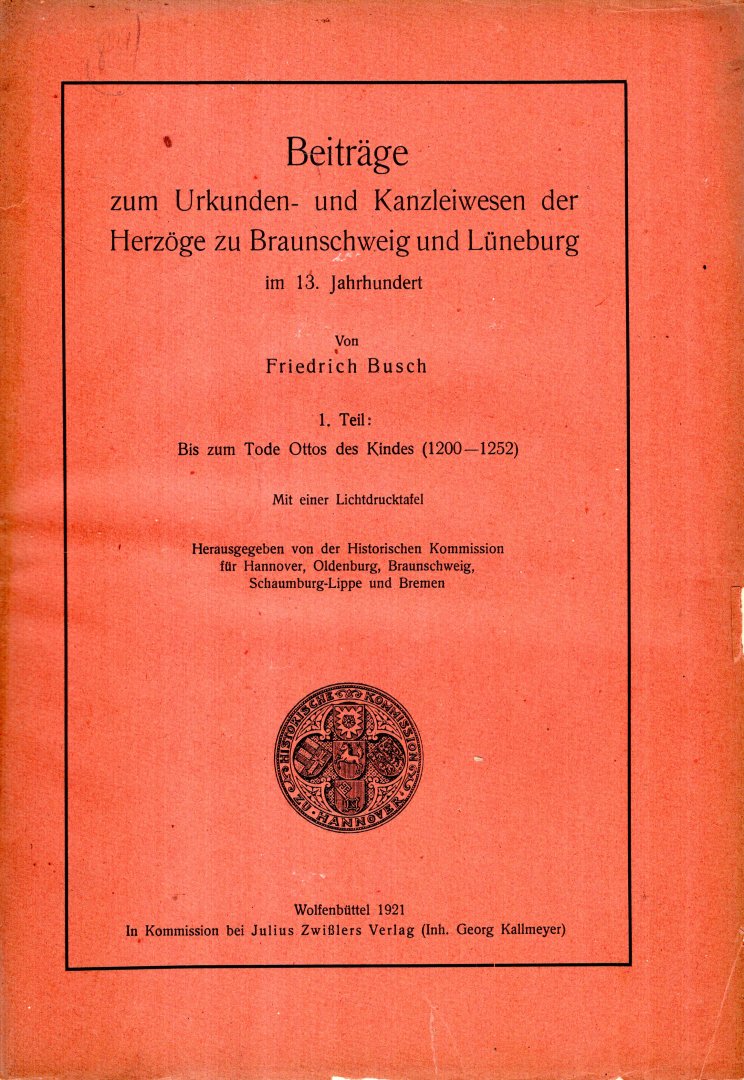 Beiträge
zum Urkunden- und Kanzleiwesen der Herzöge zu Braunschweig und Lüneburg
im 13. Jahrhundert

Von
Friedrich Busch

1. Teil:
Bis zum Tode Ottos des Kindes (1200—1252)

Mit einer Lichtdrucktafel

Herausgegeben von der Historischen Kommission für Hannover, Oldenburg, Braunschweig, Schaumburg-Lippe und Bremen

HISTORISCHE KOMMISSION ZU HANNOVER

Wolfenbüttel 1921
In Kommission bei Julius Zwißlers Verlag (Inh. Georg Kallmeyer)